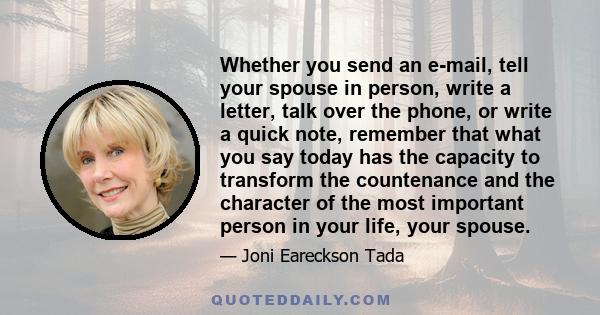 Whether you send an e-mail, tell your spouse in person, write a letter, talk over the phone, or write a quick note, remember that what you say today has the capacity to transform the countenance and the character of the most important person in your life, your spouse.

— Joni Eareckson Tada

QUOTEDDAILY.COM